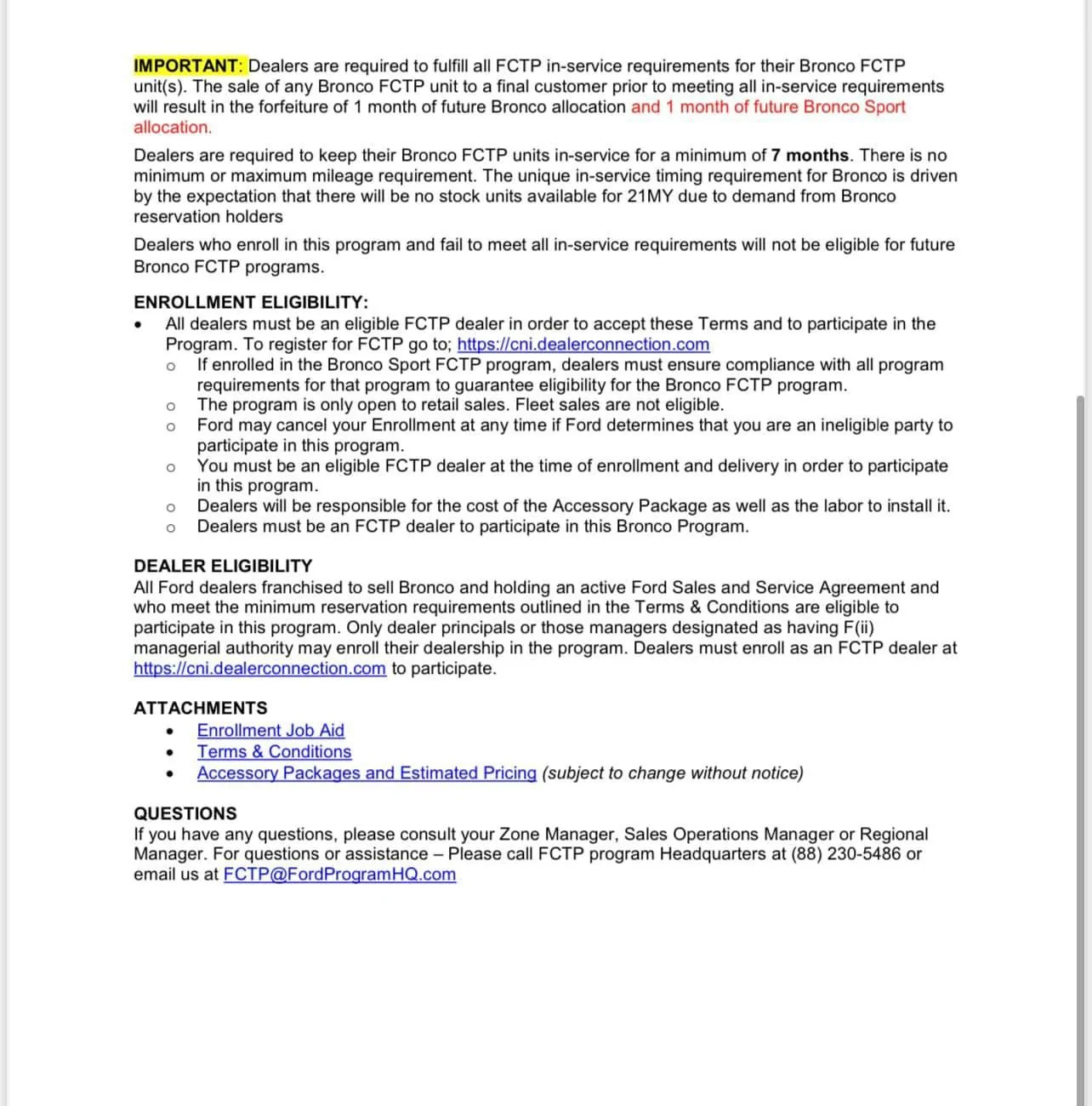 IMPORTANT: Dealers are required to fulfill all FCTP in-service requirements for their Bronco FCTP unit(s). The sale of any Bronco FCTP unit to a final customer prior to meeting all in-service requirements will result in the forfeiture of 1 month of future Bronco allocation and 1 month of future Bronco Sport allocation.

Dealers are required to keep their Bronco FCTP units in-service for a minimum of 7 months. There is no minimum or maximum mileage requirement. The unique in-service timing requirement for Bronco is driven by the expectation that there will be no stock units available for 21MY due to demand from Bronco reservation holders

Dealers who enroll in this program and fail to meet all in-service requirements will not be eligible for future Bronco FCTP programs.

ENROLLMENT ELIGIBILITY:
• All dealers must be an eligible FCTP dealer in order to accept these Terms and to participate in the Program. To register for FCTP go to; https://cni.dealerconnection.com
  o If enrolled in the Bronco Sport FCTP program, dealers must ensure compliance with all program requirements for that program to guarantee eligibility for the Bronco FCTP program.
  o The program is only open to retail sales. Fleet sales are not eligible.
  o Ford may cancel your Enrollment at any time if Ford determines that you are an ineligible party to participate in this program.
  o You must be an eligible FCTP dealer at the time of enrollment and delivery in order to participate in this program.
  o Dealers will be responsible for the cost of the Accessory Package as well as the labor to install it.
  o Dealers must be an FCTP dealer to participate in this Bronco Program.

DEALER ELIGIBILITY
All Ford dealers franchised to sell Bronco and holding an active Ford Sales and Service Agreement and who meet the minimum reservation requirements outlined in the Terms & Conditions are eligible to participate in this program. Only dealer principals or those managers designated as having F(ii) managerial authority may enroll their dealership in the program. Dealers must enroll as an FCTP dealer at https://cni.dealerconnection.com to participate.

ATTACHMENTS
• Enrollment Job Aid
• Terms & Conditions
• Accessory Packages and Estimated Pricing (subject to change without notice)

QUESTIONS
If you have any questions, please consult your Zone Manager, Sales Operations Manager or Regional Manager. For questions or assistance – Please call FCTP program Headquarters at (88) 230-5486 or email us at FCTP@FordProgramHQ.com